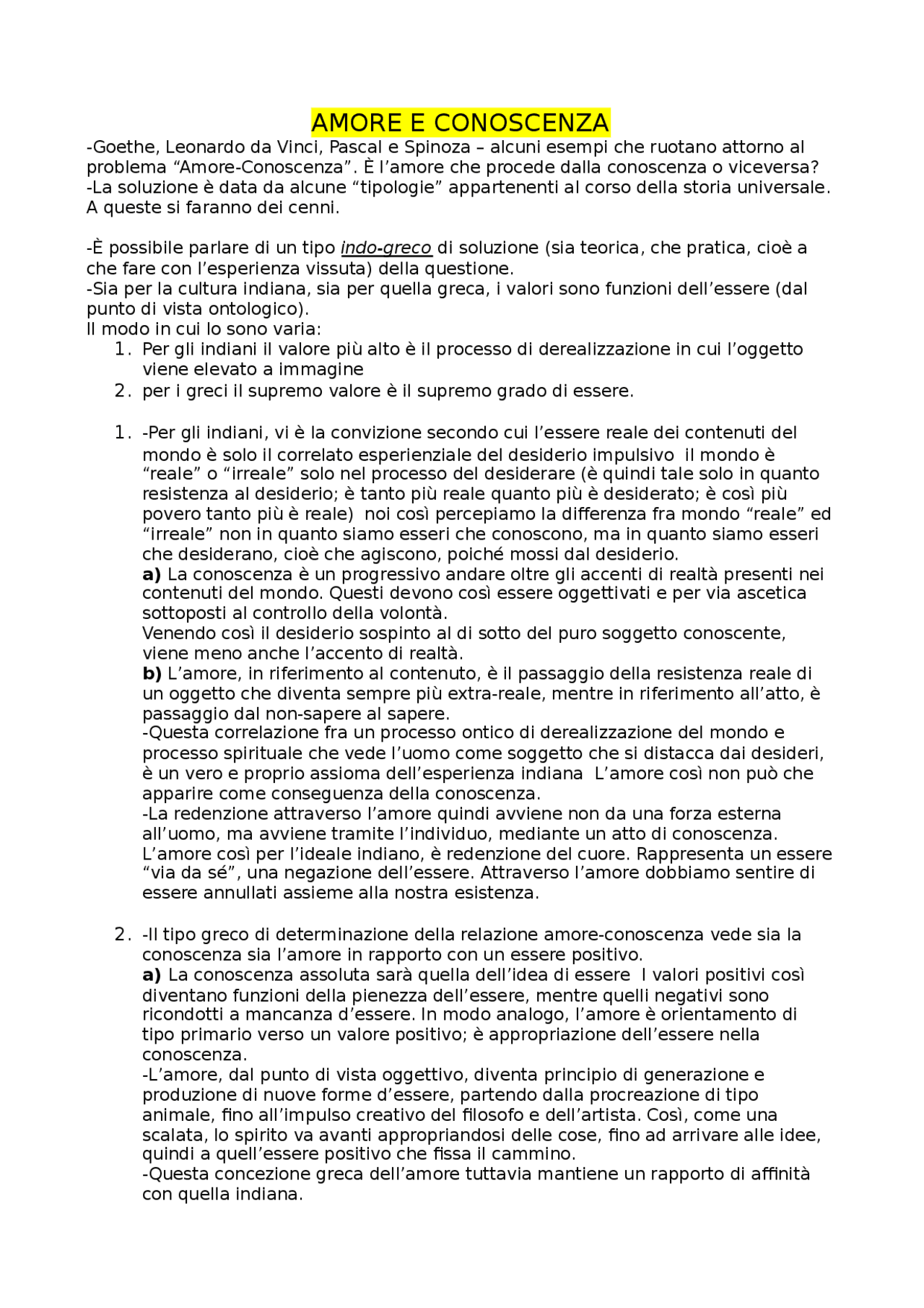 AMORE E CONOSCENZA

-Goethe, Leonardo da Vinci, Pascal e Spinoza – alcuni esempi che ruotano attorno al problema "Amore-Conoscenza". È l'amore che procede dalla conoscenza o viceversa?
-La soluzione è data da alcune "tipologie" appartenenti al corso della storia universale. A queste si faranno dei cenni.

-È possibile parlare di un tipo indo-greco di soluzione (sia teorica, che pratica, cioè a che fare con l'esperienza vissuta) della questione.
-Sia per la cultura indiana, sia per quella greca, i valori sono funzioni dell'essere (dal punto di vista ontologico).
Il modo in cui lo sono varia:
1. Per gli indiani il valore più alto è il processo di derealizzazione in cui l'oggetto viene elevato a immagine
2. per i greci il supremo valore è il supremo grado di essere.

1. -Per gli indiani, vi è la convizione secondo cui l'essere reale dei contenuti del mondo è solo il correlato esperienziale del desiderio impulsivo il mondo è "reale" o "irreale" solo nel processo del desiderare (è quindi tale solo in quanto resistenza al desiderio; è tanto più reale quanto più è desiderato; è così più povero tanto più è reale) noi così percepiamo la differenza fra mondo "reale" ed "irreale" non in quanto siamo esseri che conoscono, ma in quanto siamo esseri che desiderano, cioè che agiscono, poiché mossi dal desiderio.
a) La conoscenza è un progressivo andare oltre gli accenti di realtà presenti nei contenuti del mondo. Questi devono così essere oggettivati e per via ascetica sottoposti al controllo della volontà.
Venendo così il desiderio sospinto al di sotto del puro soggetto conoscente, viene meno anche l'accento di realtà.
b) L'amore, in riferimento al contenuto, è il passaggio della resistenza reale di un oggetto che diventa sempre più extra-reale, mentre in riferimento all'atto, è passaggio dal non-sapere al sapere.
-Questa correlazione fra un processo ontico di derealizzazione del mondo e processo spirituale che vede l'uomo come soggetto che si distacca dai desideri, è un vero e proprio assioma dell'esperienza indiana L'amore così non può che apparire come conseguenza della conoscenza.
-La redenzione attraverso l'amore quindi avviene non da una forza esterna all'uomo, ma avviene tramite l'individuo, mediante un atto di conoscenza. L'amore così per l'ideale indiano, è redenzione del cuore. Rappresenta un essere "via da sé", una negazione dell'essere. Attraverso l'amore dobbiamo sentire di essere annullati assieme alla nostra esistenza.

2. -Il tipo greco di determinazione della relazione amore-conoscenza vede sia la conoscenza sia l'amore in rapporto con un essere positivo.
a) La conoscenza assoluta sarà quella dell'idea di essere I valori positivi così diventano funzioni della pienezza dell'essere, mentre quelli negativi sono ricondotti a mancanza d'essere. In modo analogo, l'amore è orientamento di tipo primario verso un valore positivo; è appropriazione dell'essere nella conoscenza.
-L'amore, dal punto di vista oggettivo, diventa principio di generazione e produzione di nuove forme d'essere, partendo dalla procreazione di tipo animale, fino all'impulso creativo del filosofo e dell'artista. Così, come una scalata, lo spirito va avanti appropriandosi delle cose, fino ad arrivare alle idee, quindi a quell'essere positivo che fissa il cammino.
-Questa concezione greca dell'amore tuttavia mantiene un rapporto di affinità con quella indiana.